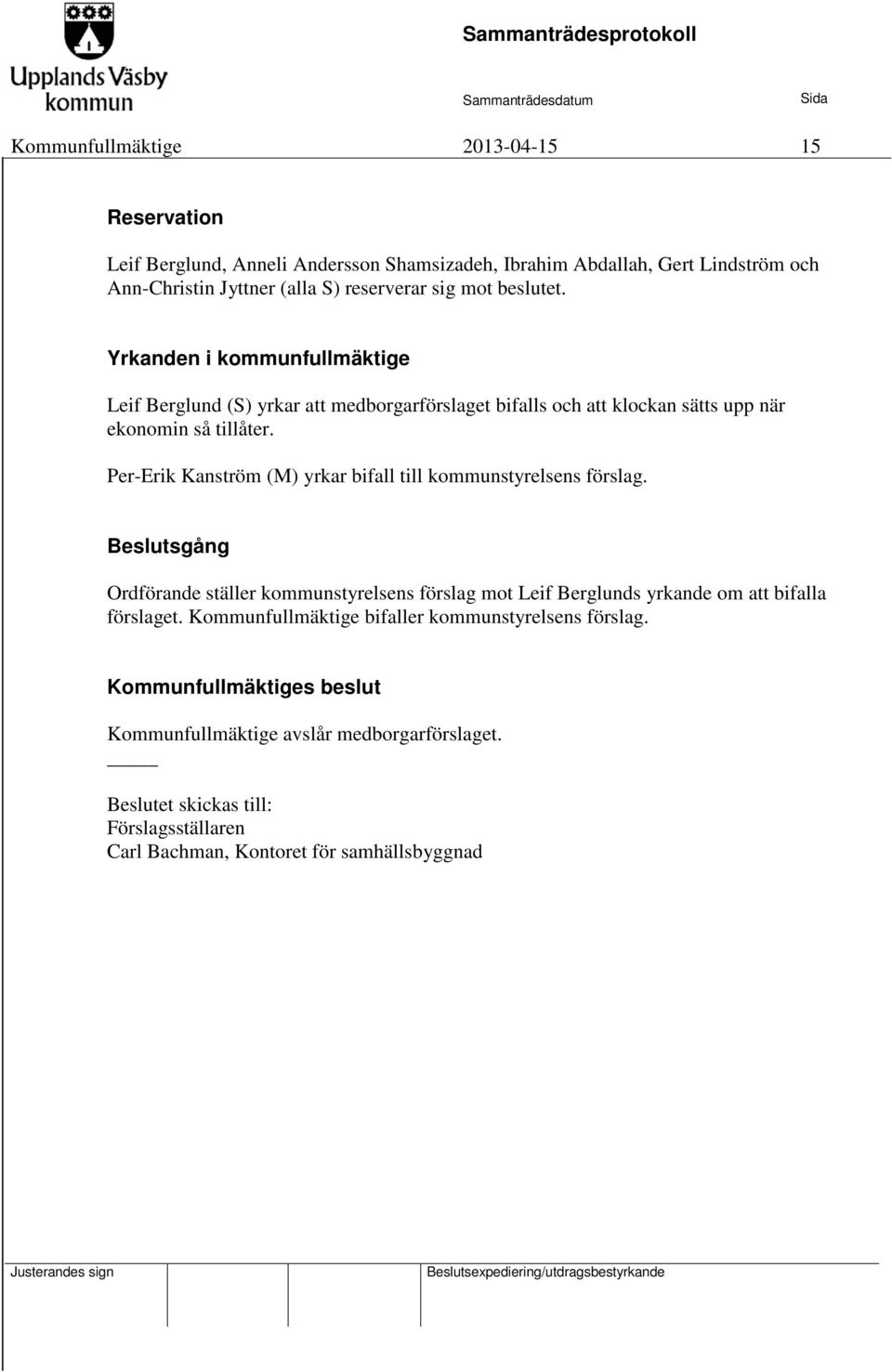 Upplands Väsby kommun

Sammanträdesprotokoll

Sammanträdesdatum

Sida

Kommunfullmäktige 2013-04-15 15

Reservation

Leif Berglund, Anneli Andersson Shamsizadeh, Ibrahim Abdallah, Gert Lindström och Ann-Christin Jyttner (alla S) reserverar sig mot beslutet.

Yrkanden i kommunfullmäktige

Leif Berglund (S) yrkar att medborgarförslaget bifalls och att klockan sätts upp när ekonomin så tillåter.

Per-Erik Kanström (M) yrkar bifall till kommunstyrelsens förslag.

Beslutsgång

Ordförande ställer kommunstyrelsens förslag mot Leif Berglunds yrkande om att bifalla förslaget. Kommunfullmäktige bifaller kommunstyrelsens förslag.

Kommunfullmäktiges beslut

Kommunfullmäktige avslår medborgarförslaget.

Beslutet skickas till:
Förslagsställaren
Carl Bachman, Kontoret för samhällsbyggnad

Justerandes sign

Beslutsexpediering/utdragsbestyrkande